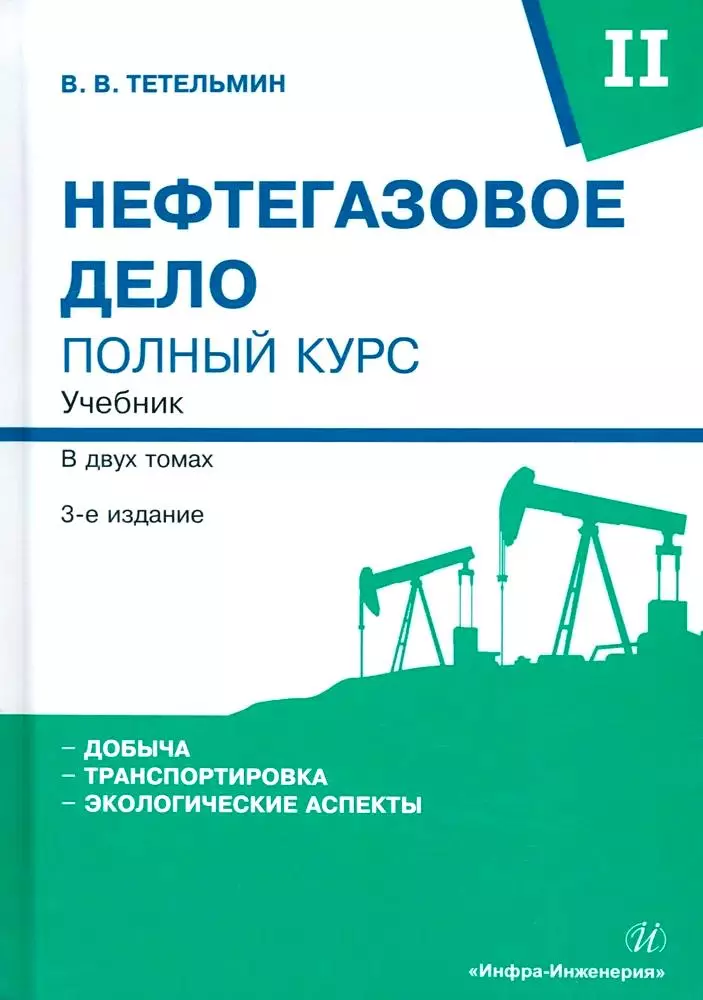 В. В. ТЕТЕЛЬМИН

II

НЕФТЕГАЗОВОЕ ДЕЛО

ПОЛНЫЙ КУРС

Учебник

В двух томах

3-е издание

– ДОБЫЧА
– ТРАНСПОРТИРОВКА
– ЭКОЛОГИЧЕСКИЕ АСПЕКТЫ

И

«Инфра-Инженерия»